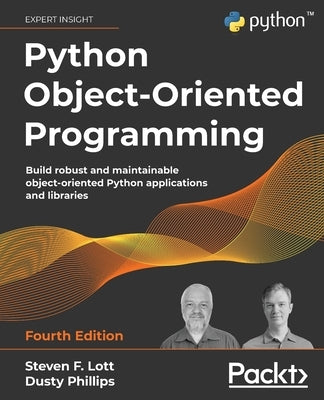 EXPERT INSIGHT

python™

Python Object-Oriented Programming

Build robust and maintainable object-oriented Python applications and libraries

Fourth Edition

Steven F. Lott
Dusty Phillips

Packt>